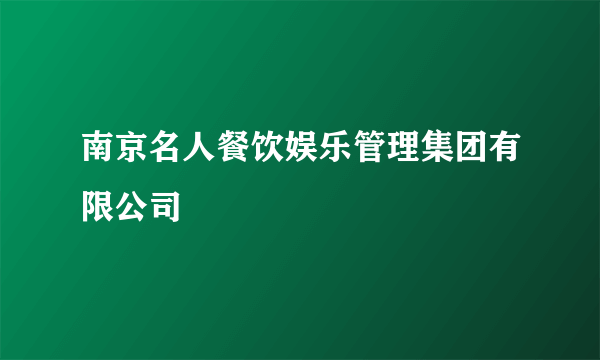 南京名人餐饮娱乐管理集团有限公司